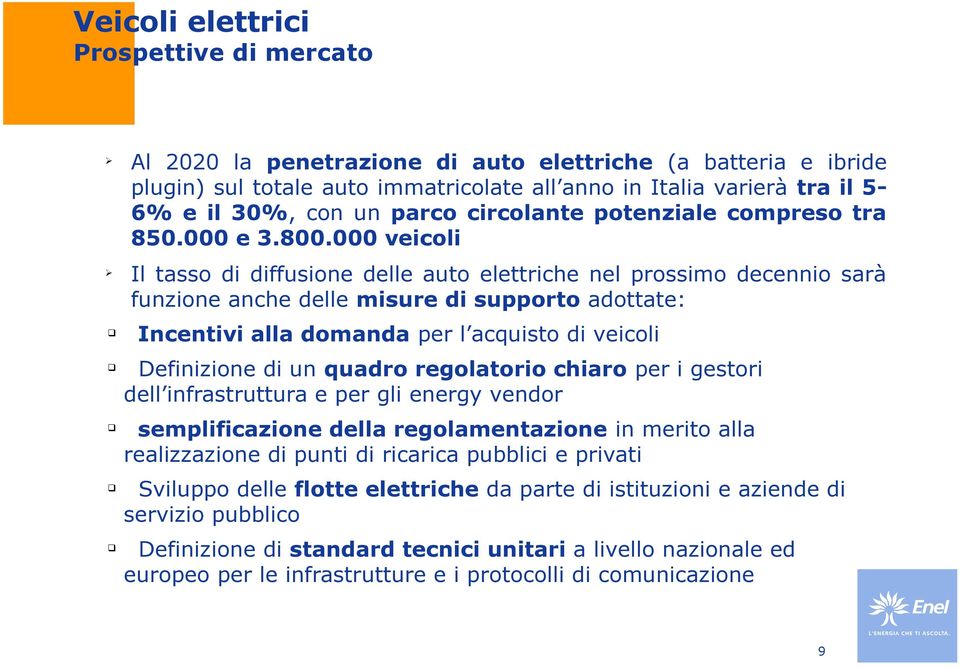 Veicoli elettrici
Prospettive di mercato

Al 2020 la penetrazione di auto elettriche (a batteria e ibride plugin) sul totale auto immatricolate all'anno in Italia varierà tra il 5-6% e il 30%, con un parco circolante potenziale compreso tra 850.000 e 3.800.000 veicoli

Il tasso di diffusione delle auto elettriche nel prossimo decennio sarà funzione anche delle misure di supporto adottate:

Incentivi alla domanda per l'acquisto di veicoli

Definizione di un quadro regolatorio chiaro per i gestori dell'infrastruttura e per gli energy vendor

semplificazione della regolamentazione in merito alla realizzazione di punti di ricarica pubblici e privati

Sviluppo delle flotte elettriche da parte di istituzioni e aziende di servizio pubblico

Definizione di standard tecnici unitari a livello nazionale ed europeo per le infrastrutture e i protocolli di comunicazione

Enel
L'ENERGIA CHE TI ASCOLTA.

9